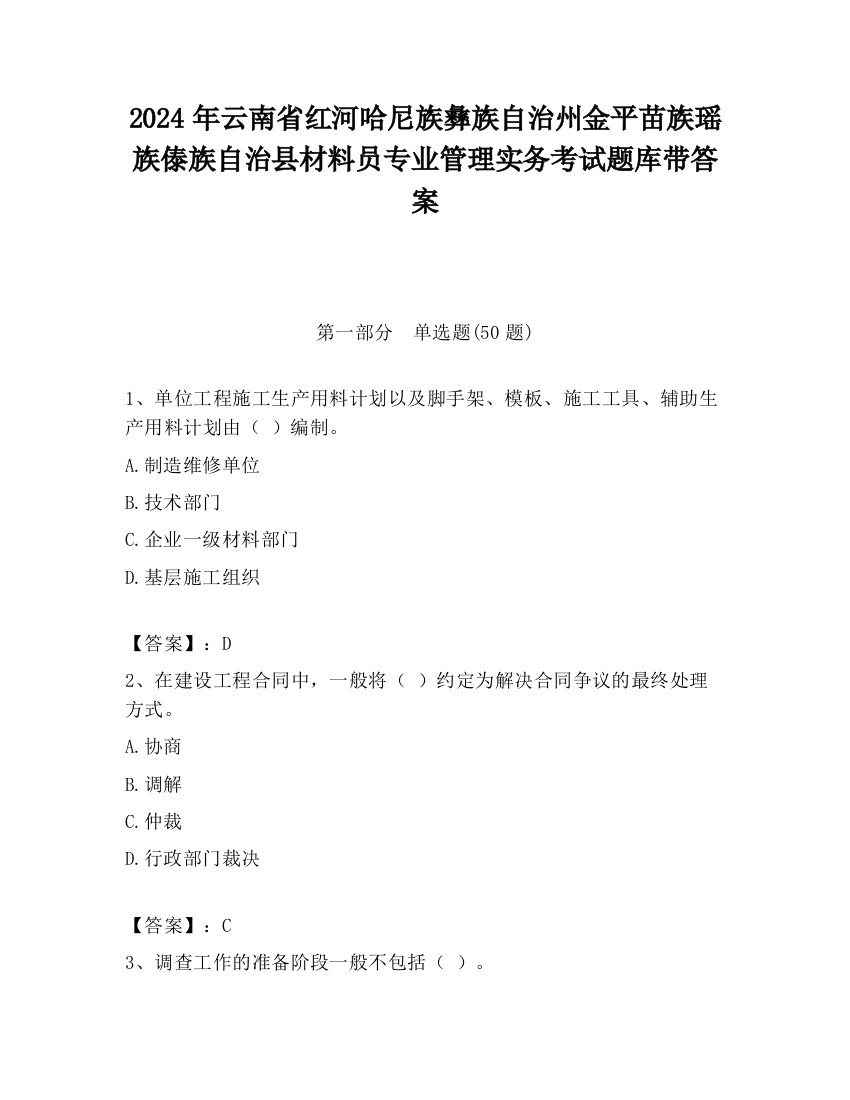 2024 年云南省红河哈尼族彝族自治州金平苗族瑶族傣族自治县材料员专业管理实务考试题库带答案

第一部分　单选题(50 题)

1、单位工程施工生产用料计划以及脚手架、模板、施工工具、辅助生产用料计划由（ ）编制。

A.制造维修单位

B.技术部门

C.企业一级材料部门

D.基层施工组织

【答案】：D

2、在建设工程合同中，一般将（ ）约定为解决合同争议的最终处理方式。

A.协商

B.调解

C.仲裁

D.行政部门裁决

【答案】：C

3、调查工作的准备阶段一般不包括（ ）。